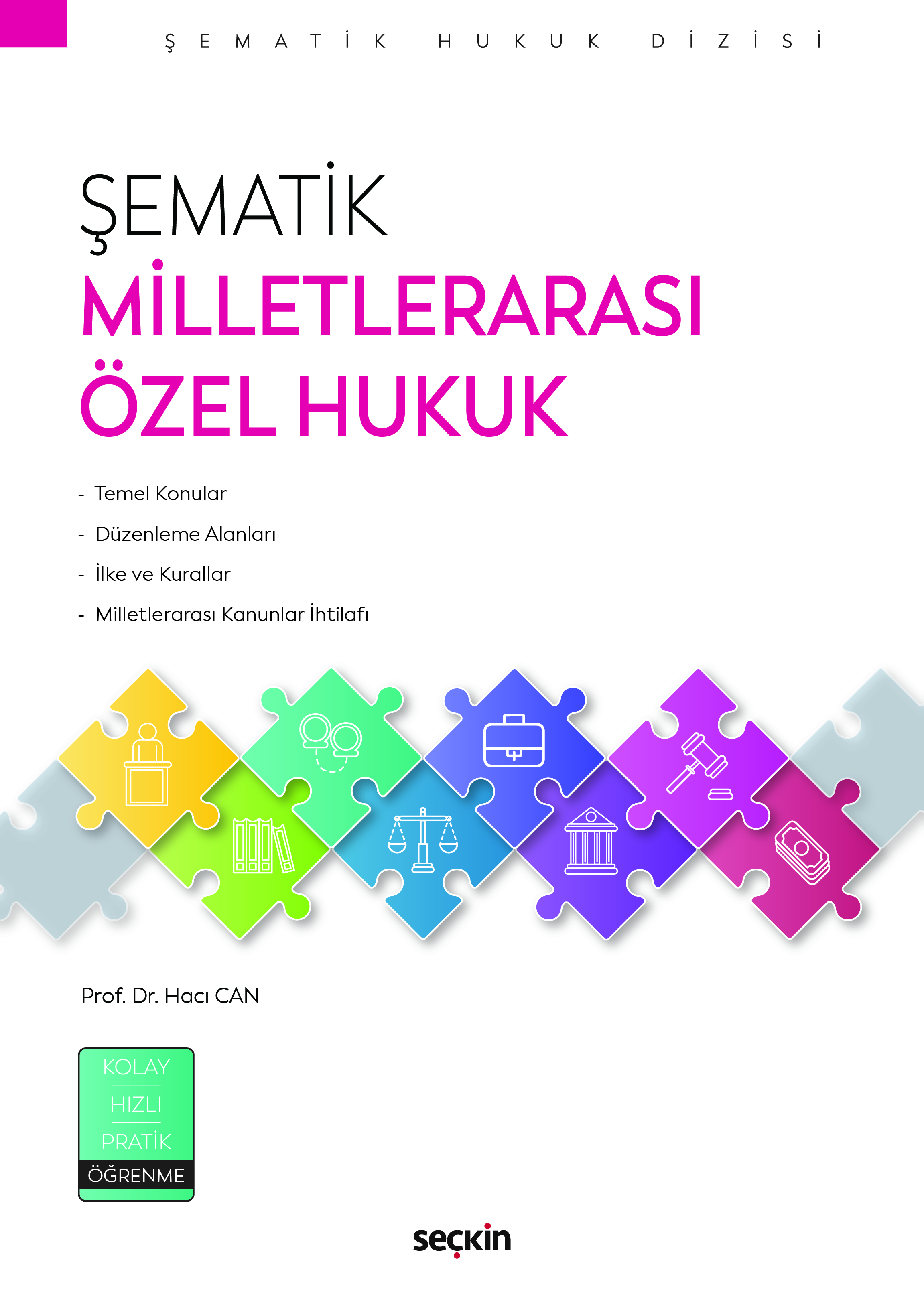 ŞEMATİK HUKUK DİZİSİ

ŞEMATİK
MİLLETLERARASI
ÖZEL HUKUK

- Temel Konular
- Düzenleme Alanları
- İlke ve Kurallar
- Milletlerarası Kanunlar İhtilafı

Prof. Dr. Hacı CAN

KOLAY
HIZLI
PRATİK
ÖĞRENME

seçkin